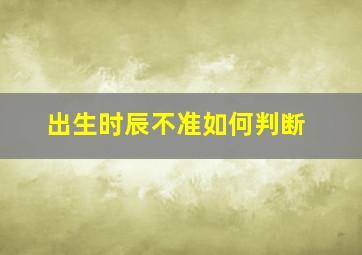 出生时辰不准如何判断